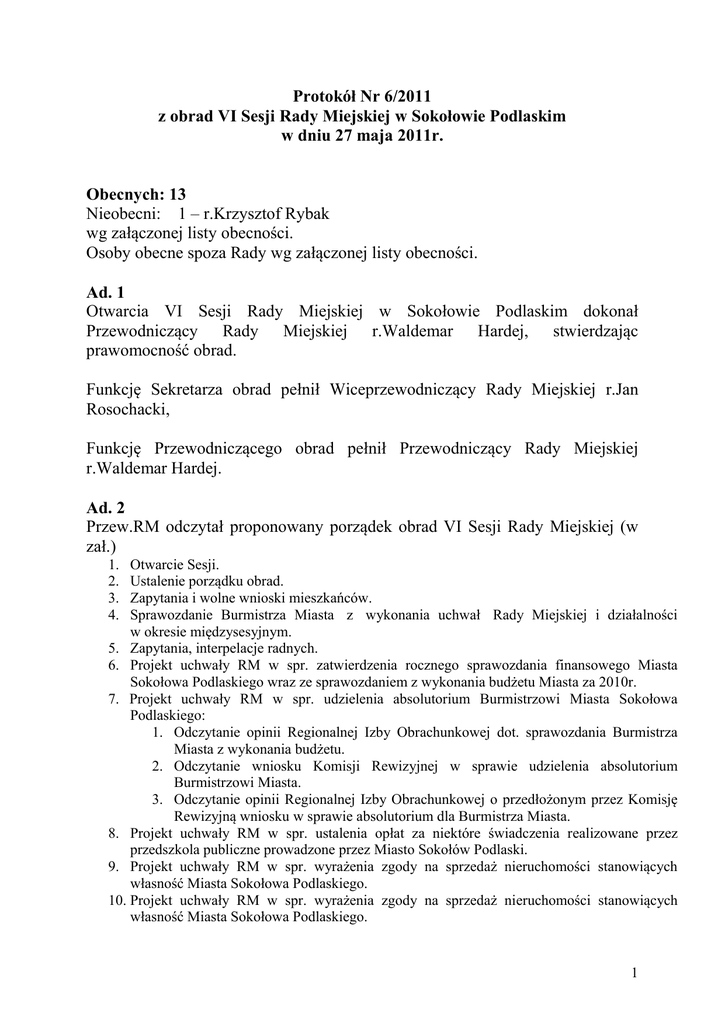 Protokół Nr 6/2011
z obrad VI Sesji Rady Miejskiej w Sokołowie Podlaskim
w dniu 27 maja 2011r.

Obecnych: 13
Nieobecni: 1 – r.Krzysztof Rybak
wg załączonej listy obecności.
Osoby obecne spoza Rady wg załączonej listy obecności.

Ad. 1
Otwarcia VI Sesji Rady Miejskiej w Sokołowie Podlaskim dokonał Przewodniczący Rady Miejskiej r.Waldemar Hardej, stwierdzając prawomocność obrad.

Funkcję Sekretarza obrad pełnił Wiceprzewodniczący Rady Miejskiej r.Jan Rosochacki,

Funkcję Przewodniczącego obrad pełnił Przewodniczący Rady Miejskiej r.Waldemar Hardej.

Ad. 2
Przew.RM odczytał proponowany porządek obrad VI Sesji Rady Miejskiej (w zał.)
1. Otwarcie Sesji.
2. Ustalenie porządku obrad.
3. Zapytania i wolne wnioski mieszkańców.
4. Sprawozdanie Burmistrza Miasta z wykonania uchwał Rady Miejskiej i działalności w okresie międzysesyjnym.
5. Zapytania, interpelacje radnych.
6. Projekt uchwały RM w spr. zatwierdzenia rocznego sprawozdania finansowego Miasta Sokołowa Podlaskiego wraz ze sprawozdaniem z wykonania budżetu Miasta za 2010r.
7. Projekt uchwały RM w spr. udzielenia absolutorium Burmistrzowi Miasta Sokołowa Podlaskiego:
1. Odczytanie opinii Regionalnej Izby Obrachunkowej dot. sprawozdania Burmistrza Miasta z wykonania budżetu.
2. Odczytanie wniosku Komisji Rewizyjnej w sprawie udzielenia absolutorium Burmistrzowi Miasta.
3. Odczytanie opinii Regionalnej Izby Obrachunkowej o przedłożonym przez Komisję Rewizyjną wniosku w sprawie absolutorium dla Burmistrza Miasta.
8. Projekt uchwały RM w spr. ustalenia opłat za niektóre świadczenia realizowane przez przedszkola publiczne prowadzone przez Miasto Sokołów Podlaski.
9. Projekt uchwały RM w spr. wyrażenia zgody na sprzedaż nieruchomości stanowiących własność Miasta Sokołowa Podlaskiego.
10. Projekt uchwały RM w spr. wyrażenia zgody na sprzedaż nieruchomości stanowiących własność Miasta Sokołowa Podlaskiego.

1